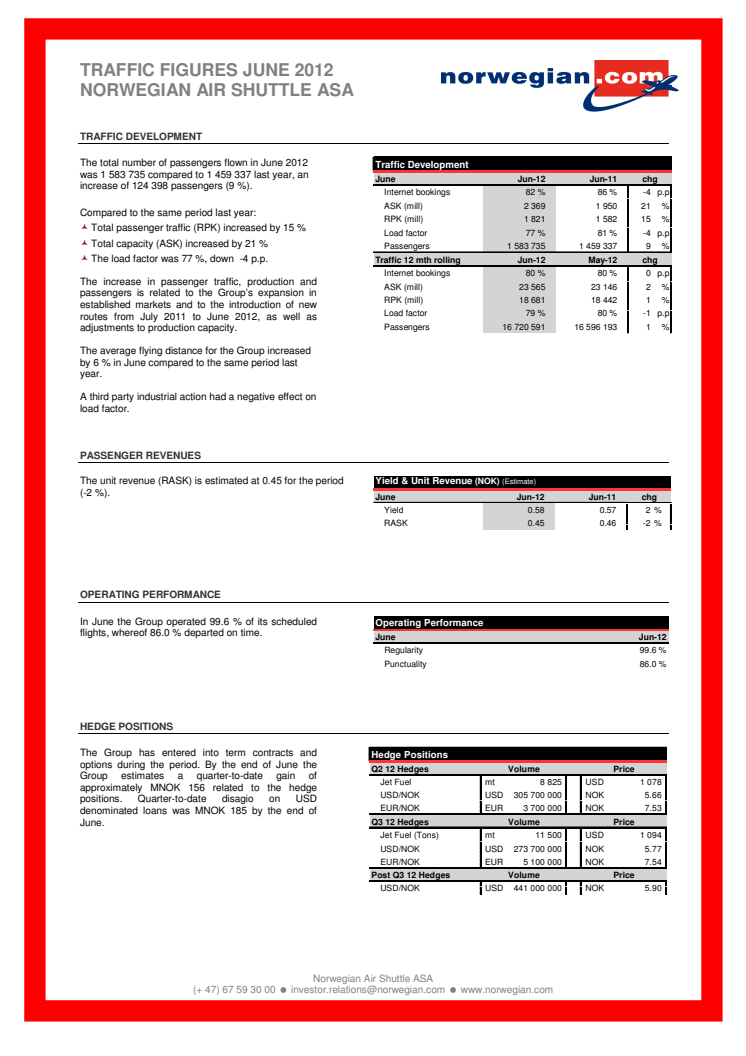 TRAFFIC FIGURES JUNE 2012
NORWEGIAN AIR SHUTTLE ASA

norwegian.com

TRAFFIC DEVELOPMENT

The total number of passengers flown in June 2012 was 1 583 735 compared to 1 459 337 last year, an increase of 124 398 passengers (9 %).

Compared to the same period last year:
Total passenger traffic (RPK) increased by 15 %
Total capacity (ASK) increased by 21 %
The load factor was 77 %, down -4 p.p.

The increase in passenger traffic, production and passengers is related to the Group's expansion in established markets and to the introduction of new routes from July 2011 to June 2012, as well as adjustments to production capacity.

The average flying distance for the Group increased by 6 % in June compared to the same period last year.

A third party industrial action had a negative effect on load factor.

Traffic Development

| June | Jun-12 | Jun-11 | chg |
|---|---|---|---|
| Internet bookings | 82 % | 86 % | -4 p.p |
| ASK (mill) | 2 369 | 1 950 | 21 % |
| RPK (mill) | 1 821 | 1 582 | 15 % |
| Load factor | 77 % | 81 % | -4 p.p |
| Passengers | 1 583 735 | 1 459 337 | 9 % |
| Traffic 12 mth rolling | Jun-12 | May-12 | chg |
| Internet bookings | 80 % | 80 % | 0 p.p |
| ASK (mill) | 23 565 | 23 146 | 2 % |
| RPK (mill) | 18 681 | 18 442 | 1 % |
| Load factor | 79 % | 80 % | -1 p.p |
| Passengers | 16 720 591 | 16 596 193 | 1 % |

PASSENGER REVENUES

The unit revenue (RASK) is estimated at 0.45 for the period (-2 %).

Yield & Unit Revenue (NOK) (Estimate)

| June | Jun-12 | Jun-11 | chg |
|---|---|---|---|
| Yield | 0.58 | 0.57 | 2 % |
| RASK | 0.45 | 0.46 | -2 % |

OPERATING PERFORMANCE

In June the Group operated 99.6 % of its scheduled flights, whereof 86.0 % departed on time.

Operating Performance

| June | Jun-12 |
|---|---|
| Regularity | 99.6 % |
| Punctuality | 86.0 % |

HEDGE POSITIONS

The Group has entered into term contracts and options during the period. By the end of June the Group estimates a quarter-to-date gain of approximately MNOK 156 related to the hedge positions. Quarter-to-date disagio on USD denominated loans was MNOK 185 by the end of June.

Hedge Positions

| Q2 12 Hedges | Volume | | Price | |
|---|---|---|---|---|
| Jet Fuel | mt | 8 825 | USD | 1 078 |
| USD/NOK | USD | 305 700 000 | NOK | 5.66 |
| EUR/NOK | EUR | 3 700 000 | NOK | 7.53 |
| Q3 12 Hedges | Volume | | Price | |
| Jet Fuel (Tons) | mt | 11 500 | USD | 1 094 |
| USD/NOK | USD | 273 700 000 | NOK | 5.77 |
| EUR/NOK | EUR | 5 100 000 | NOK | 7.54 |
| Post Q3 12 Hedges | Volume | | Price | |
| USD/NOK | USD | 441 000 000 | NOK | 5.90 |

Norwegian Air Shuttle ASA
(+ 47) 67 59 30 00 ● investor.relations@norwegian.com ● www.norwegian.com